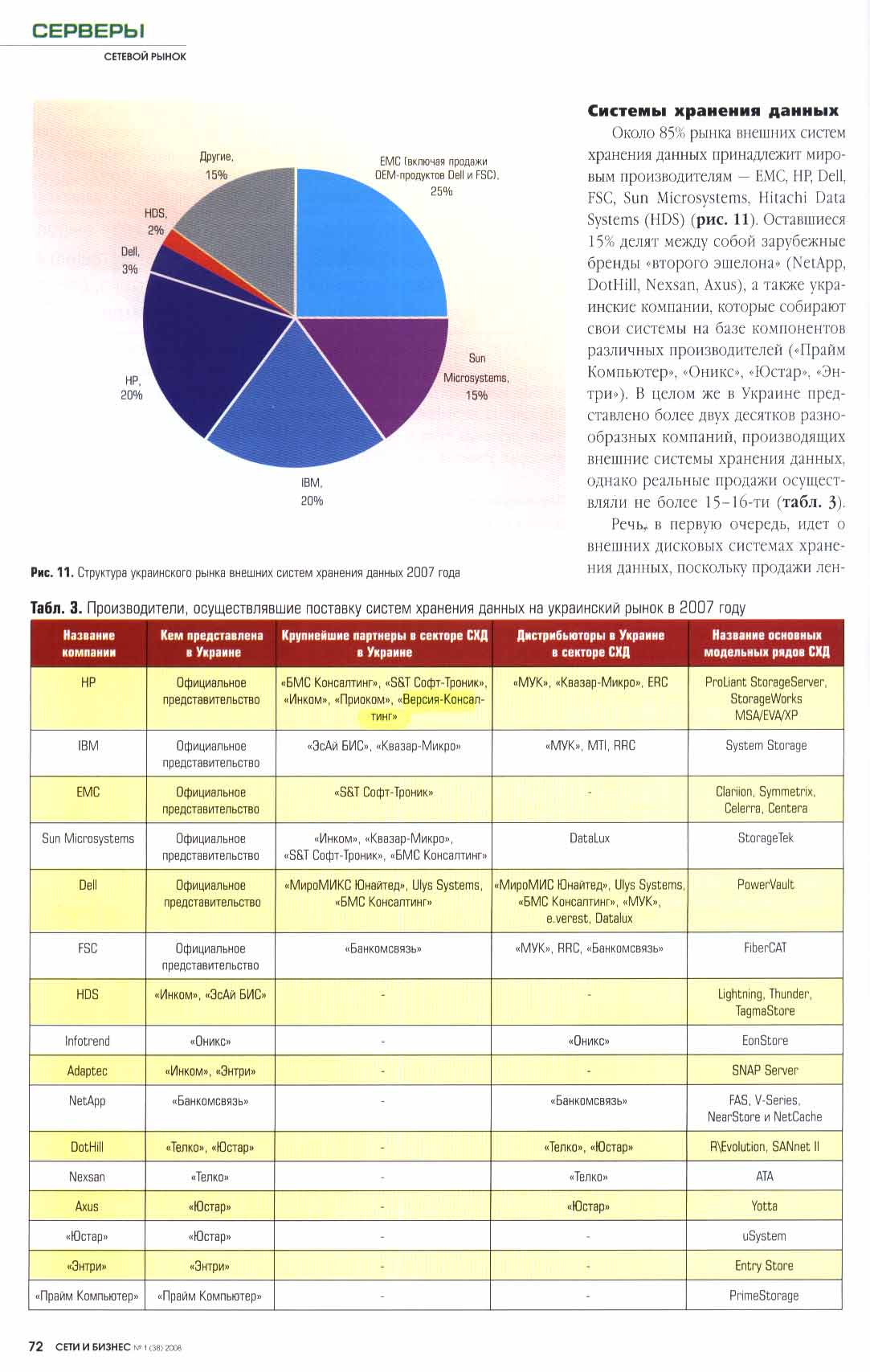 СЕРВЕРЫ
СЕТЕВОЙ РЫНОК

Другие, 15%
EMC (включая продажи OEM-продуктов Dell и FSC), 25%
HDS, 2%
Dell, 3%
HP, 20%
Sun Microsystems, 15%
IBM, 20%

Рис. 11. Структура украинского рынка внешних систем хранения данных 2007 года

Системы хранения данных

Около 85% рынка внешних систем хранения данных принадлежит мировым производителям — EMC, HP, Dell, FSC, Sun Microsystems, Hitachi Data Systems (HDS) (рис. 11). Оставшиеся 15% делят между собой зарубежные бренды «второго эшелона» (NetApp, DotHill, Nexsan, Axus), а также украинские компании, которые собирают свои системы на базе компонентов различных производителей («Прайм Компьютер», «Оникс», «Юстар», «Энтри»). В целом же в Украине представлено более двух десятков разнообразных компаний, производящих внешние системы хранения данных, однако реальные продажи осуществляли не более 15–16-ти (табл. 3).

Речь, в первую очередь, идет о внешних дисковых системах хранения данных, поскольку продажи лен-

Табл. 3. Производители, осуществлявшие поставку систем хранения данных на украинский рынок в 2007 году

| Название компании | Кем представлена в Украине | Крупнейшие партнеры в секторе СХД в Украине | Дистрибьюторы в Украине в секторе СХД | Название основных модельных рядов СХД |
|---|---|---|---|---|
| HP | Официальное представительство | «БМС Консалтинг», «S&T Софт-Троник», «Инком», «Приоком», «Версия-Консалтинг» | «МУК», «Квазар-Микро», ERC | ProLiant StorageServer, StorageWorks MSA/EVA/XP |
| IBM | Официальное представительство | «ЭсАй БИС», «Квазар-Микро» | «МУК», MTI, RRC | System Storage |
| EMC | Официальное представительство | «S&T Софт-Троник» | - | Clariion, Symmetrix, Celerra, Centera |
| Sun Microsystems | Официальное представительство | «Инком», «Квазар-Микро», «S&T Софт-Троник», «БМС Консалтинг» | DataLux | StorageTek |
| Dell | Официальное представительство | «МироМИКС Юнайтед», Ulys Systems, «БМС Консалтинг» | «МироМИС Юнайтед», Ulys Systems, «БМС Консалтинг», «МУК», e.verest, Datalux | PowerVault |
| FSC | Официальное представительство | «Банкомсвязь» | «МУК», RRC, «Банкомсвязь» | FiberCAT |
| HDS | «Инком», «ЭсАй БИС» | - | - | Lightning, Thunder, TagmaStore |
| Infotrend | «Оникс» | - | «Оникс» | EonStore |
| Adaptec | «Инком», «Энтри» | - | - | SNAP Server |
| NetApp | «Банкомсвязь» | - | «Банкомсвязь» | FAS, V-Series, NearStore и NetCache |
| DotHill | «Телко», «Юстар» | - | «Телко», «Юстар» | R\Evolution, SANnet II |
| Nexsan | «Телко» | - | «Телко» | ATA |
| Axus | «Юстар» | - | «Юстар» | Yotta |
| «Юстар» | «Юстар» | - | - | uSystem |
| «Энтри» | «Энтри» | - | - | Entry Store |
| «Прайм Компьютер» | «Прайм Компьютер» | - | - | PrimeStorage |

72 СЕТИ И БИЗНЕС № 1 (38) 2008